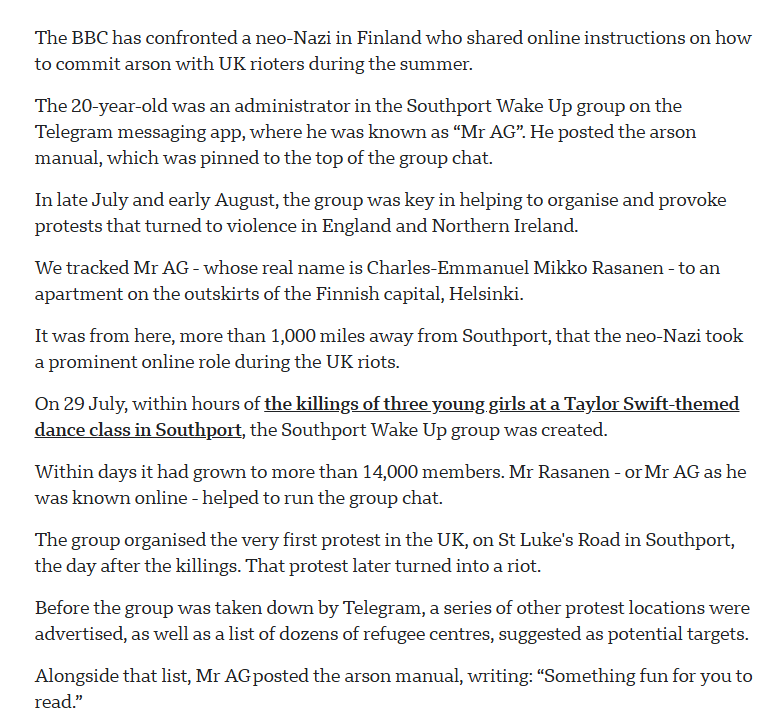 The BBC has confronted a neo-Nazi in Finland who shared online instructions on how to commit arson with UK rioters during the summer.

The 20-year-old was an administrator in the Southport Wake Up group on the Telegram messaging app, where he was known as “Mr AG”. He posted the arson manual, which was pinned to the top of the group chat.

In late July and early August, the group was key in helping to organise and provoke protests that turned to violence in England and Northern Ireland.

We tracked Mr AG - whose real name is Charles-Emmanuel Mikko Rasanen - to an apartment on the outskirts of the Finnish capital, Helsinki.

It was from here, more than 1,000 miles away from Southport, that the neo-Nazi took a prominent online role during the UK riots.

On 29 July, within hours of the killings of three young girls at a Taylor Swift-themed dance class in Southport, the Southport Wake Up group was created.

Within days it had grown to more than 14,000 members. Mr Rasanen - or Mr AG as he was known online - helped to run the group chat.

The group organised the very first protest in the UK, on St Luke's Road in Southport, the day after the killings. That protest later turned into a riot.

Before the group was taken down by Telegram, a series of other protest locations were advertised, as well as a list of dozens of refugee centres, suggested as potential targets.

Alongside that list, Mr AG posted the arson manual, writing: “Something fun for you to read.”